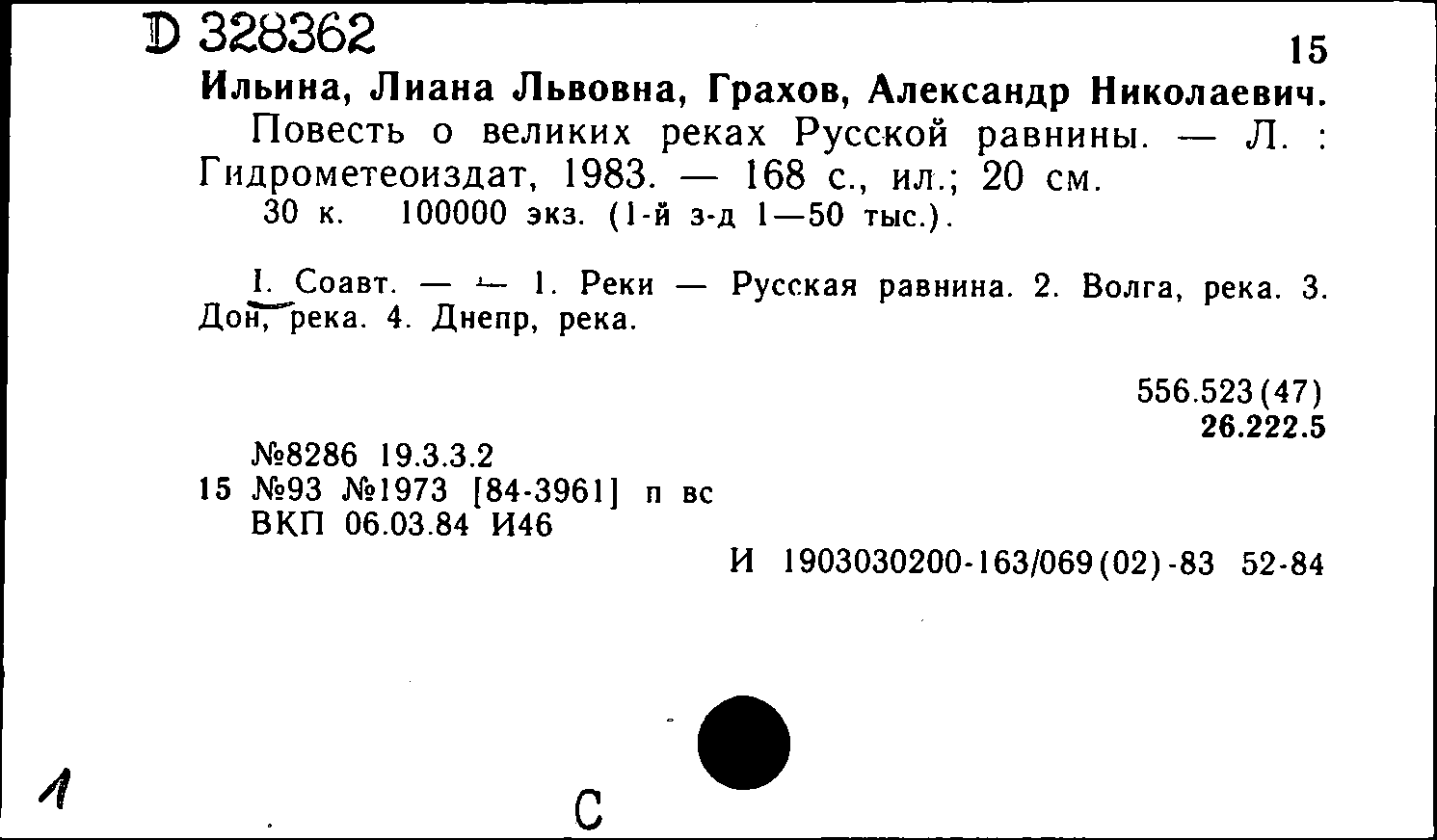 D 328362

15

Ильина, Лиана Львовна, Грахов, Александр Николаевич.

Повесть о великих реках Русской равнины. — Л. : Гидрометеоиздат, 1983. — 168 с., ил.; 20 см.

30 к. 100000 экз. (1-й з-д 1—50 тыс.).

I. Соавт. — — 1. Реки — Русская равнина. 2. Волга, река. 3. Дон, река. 4. Днепр, река.

556.523(47)
26.222.5

№8286 19.3.3.2
15 №93 №1973 [84-3961] п вс
ВКП 06.03.84 И46

И 1903030200-163/069(02)-83 52-84

1

С